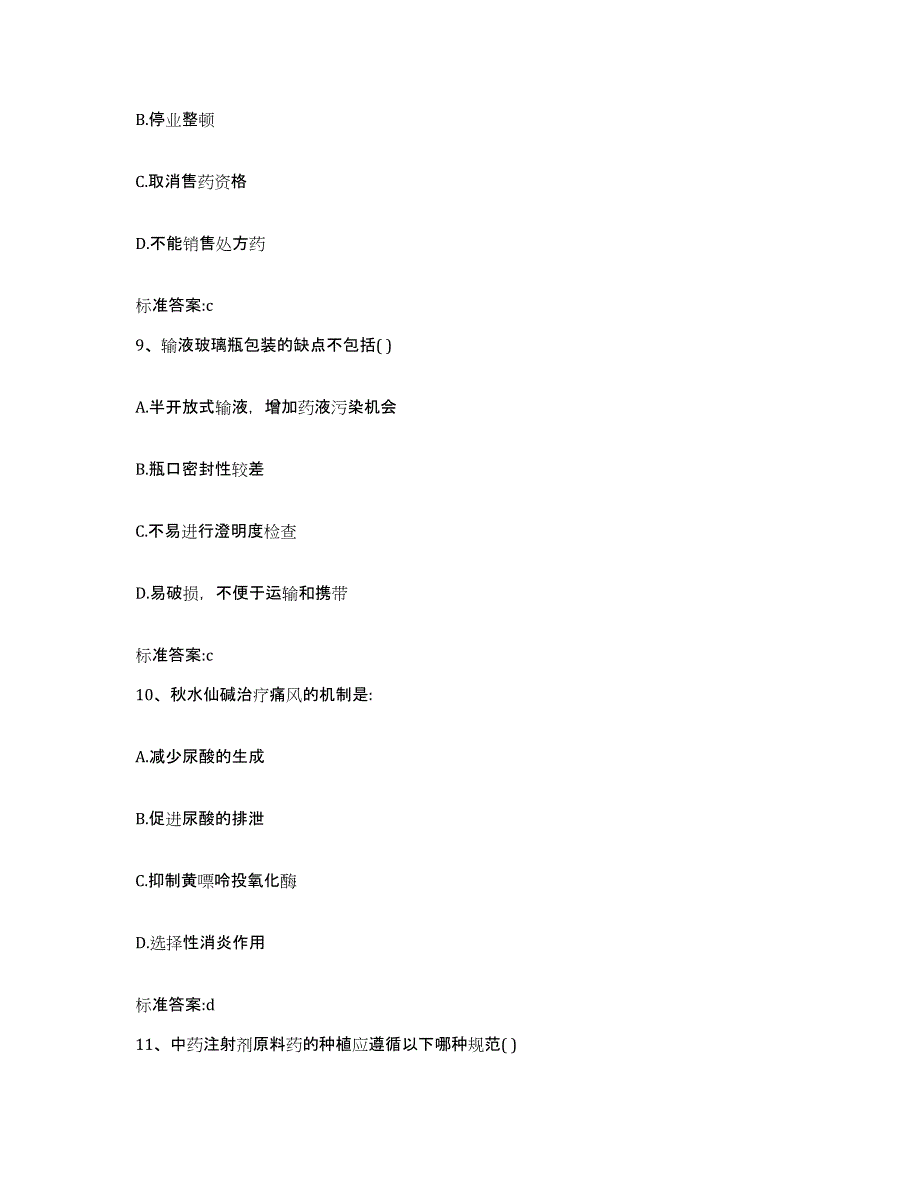 B.停业整顿

C.取消售药资格

D.不能销售处方药

标准答案:c

9、输液玻璃瓶包装的缺点不包括( )

A.半开放式输液，增加药液污染机会

B.瓶口密封性较差

C.不易进行澄明度检查

D.易破损，不便于运输和携带

标准答案:c

10、秋水仙碱治疗痛风的机制是:

A.减少尿酸的生成

B.促进尿酸的排泄

C.抑制黄嘌呤投氧化酶

D.选择性消炎作用

标准答案:d

11、中药注射剂原料药的种植应遵循以下哪种规范( )